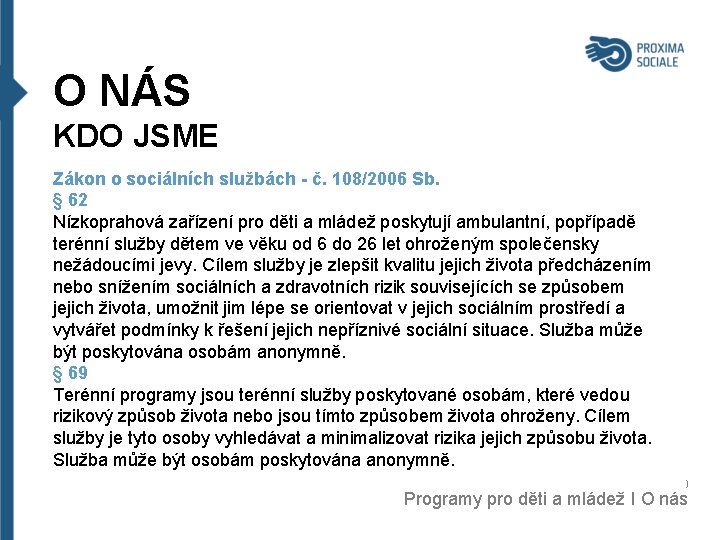 PROXIMA SOCIALE

O NÁS
KDO JSME

Zákon o sociálních službách - č. 108/2006 Sb.
§ 62
Nízkoprahová zařízení pro děti a mládež poskytují ambulantní, popřípadě terénní služby dětem ve věku od 6 do 26 let ohroženým společensky nežádoucími jevy. Cílem služby je zlepšit kvalitu jejich života předcházením nebo snížením sociálních a zdravotních rizik souvisejících se způsobem jejich života, umožnit jim lépe se orientovat v jejich sociálním prostředí a vytvářet podmínky k řešení jejich nepříznivé sociální situace. Služba může být poskytována osobám anonymně.
§ 69
Terénní programy jsou terénní služby poskytované osobám, které vedou rizikový způsob života nebo jsou tímto způsobem života ohroženy. Cílem služby je tyto osoby vyhledávat a minimalizovat rizika jejich způsobu života. Služba může být osobám poskytována anonymně.

Programy pro děti a mládež I O nás